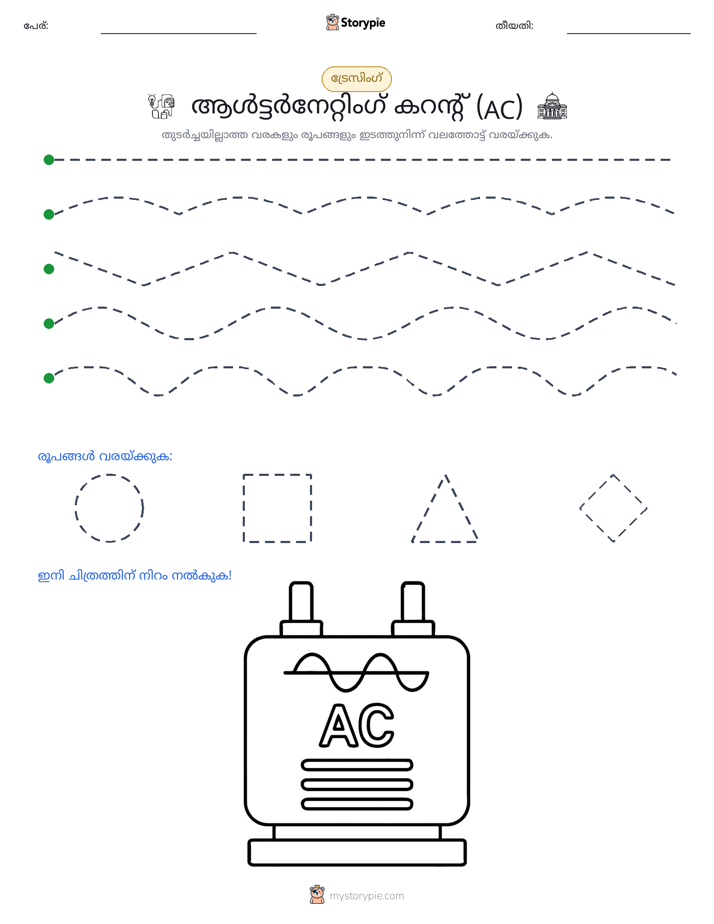 പേര്: ____ Storypie തീയതി: ____

ട്രേസിംഗ്

ആൾട്ടർനേറ്റിംഗ് കറന്റ് (AC)

തുടർച്ചയില്ലാത്ത വരകളും രൂപങ്ങളും ഇടത്തുനിന്ന് വലത്തോട്ട് വരയ്ക്കുക.

രൂപങ്ങൾ വരയ്ക്കുക:

ഇനി ചിത്രത്തിന് നിറം നൽകുക!

AC

mystorypie.com